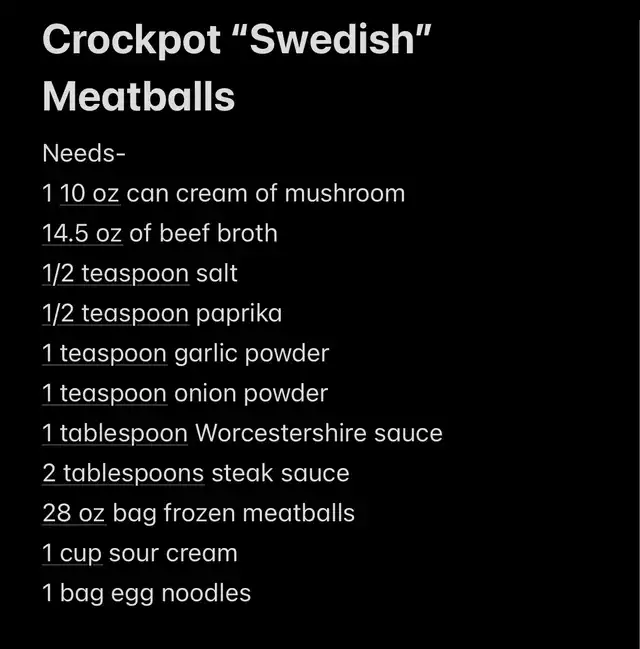 Crockpot “Swedish” Meatballs

Needs-

1 10 oz can cream of mushroom

14.5 oz of beef broth

1/2 teaspoon salt

1/2 teaspoon paprika

1 teaspoon garlic powder

1 teaspoon onion powder

1 tablespoon Worcestershire sauce

2 tablespoons steak sauce

28 oz bag frozen meatballs

1 cup sour cream

1 bag egg noodles